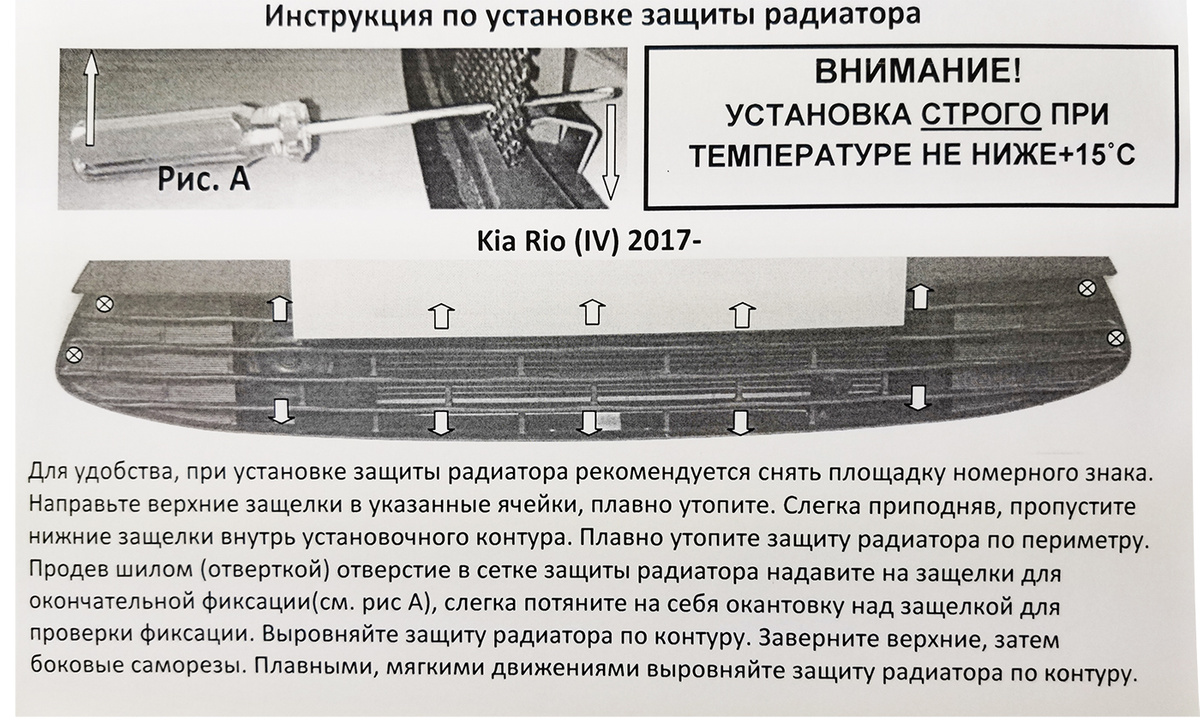 Инструкция по установке защиты радиатора

Рис. А

ВНИМАНИЕ!
УСТАНОВКА СТРОГО ПРИ
ТЕМПЕРАТУРЕ НЕ НИЖЕ+15°С

Kia Rio (IV) 2017-

Для удобства, при установке защиты радиатора рекомендуется снять площадку номерного знака. Направьте верхние защелки в указанные ячейки, плавно утопите. Слегка приподняв, пропустите нижние защелки внутрь установочного контура. Плавно утопите защиту радиатора по периметру. Продев шилом (отверткой) отверстие в сетке защиты радиатора надавите на защелки для окончательной фиксации(см. рис А), слегка потяните на себя окантовку над защелкой для проверки фиксации. Выровняйте защиту радиатора по контуру. Заверните верхние, затем боковые саморезы. Плавными, мягкими движениями выровняйте защиту радиатора по контуру.